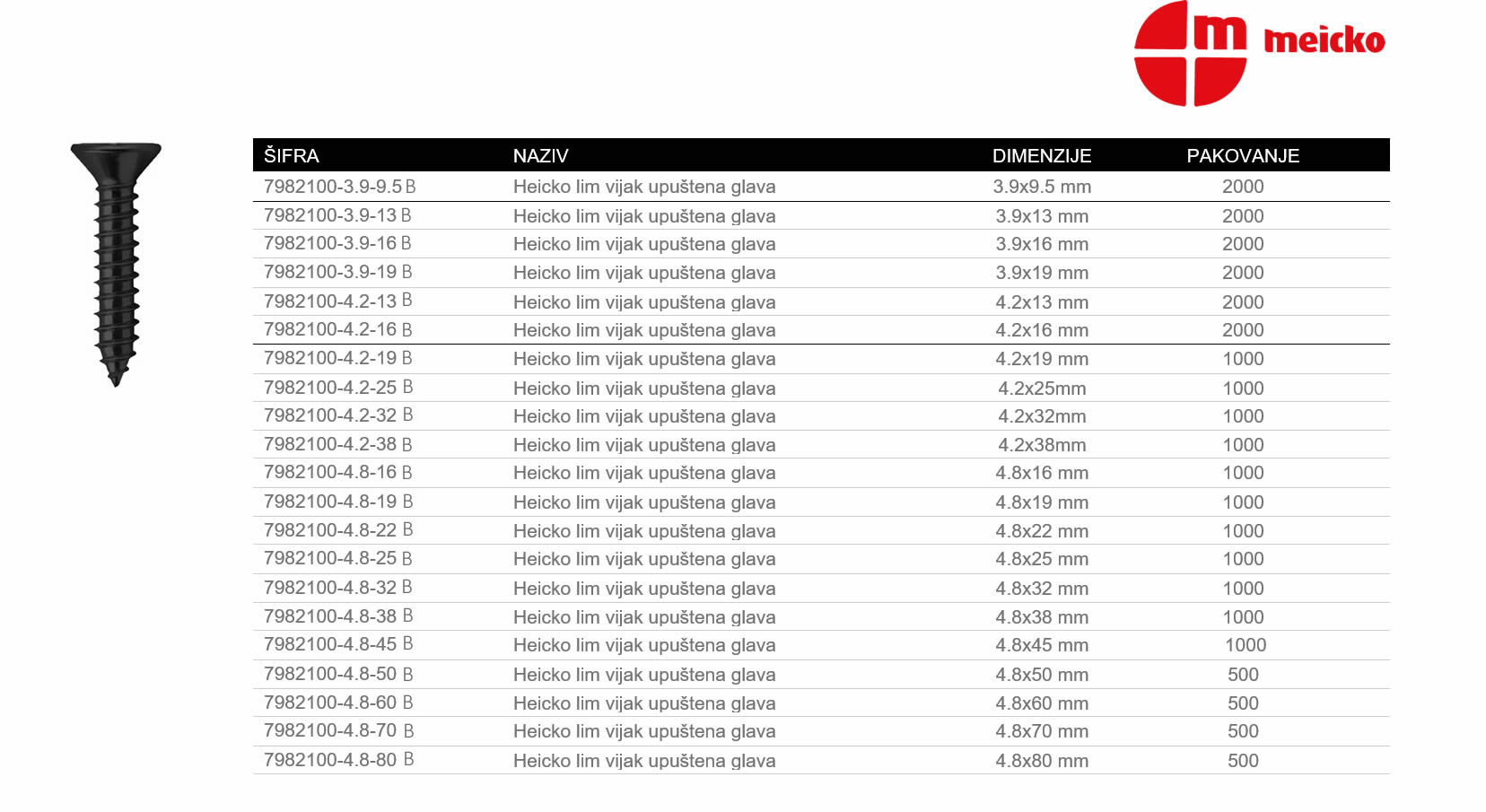 m meicko

| ŠIFRA | NAZIV | DIMENZIJE | PAKOVANJE |
|---|---|---|---|
| 7982100-3.9-9.5 B | Heicko lim vijak upuštena glava | 3.9x9.5 mm | 2000 |
| 7982100-3.9-13 B | Heicko lim vijak upuštena glava | 3.9x13 mm | 2000 |
| 7982100-3.9-16 B | Heicko lim vijak upuštena glava | 3.9x16 mm | 2000 |
| 7982100-3.9-19 B | Heicko lim vijak upuštena glava | 3.9x19 mm | 2000 |
| 7982100-4.2-13 B | Heicko lim vijak upuštena glava | 4.2x13 mm | 2000 |
| 7982100-4.2-16 B | Heicko lim vijak upuštena glava | 4.2x16 mm | 2000 |
| 7982100-4.2-19 B | Heicko lim vijak upuštena glava | 4.2x19 mm | 1000 |
| 7982100-4.2-25 B | Heicko lim vijak upuštena glava | 4.2x25mm | 1000 |
| 7982100-4.2-32 B | Heicko lim vijak upuštena glava | 4.2x32mm | 1000 |
| 7982100-4.2-38 B | Heicko lim vijak upuštena glava | 4.2x38mm | 1000 |
| 7982100-4.8-16 B | Heicko lim vijak upuštena glava | 4.8x16 mm | 1000 |
| 7982100-4.8-19 B | Heicko lim vijak upuštena glava | 4.8x19 mm | 1000 |
| 7982100-4.8-22 B | Heicko lim vijak upuštena glava | 4.8x22 mm | 1000 |
| 7982100-4.8-25 B | Heicko lim vijak upuštena glava | 4.8x25 mm | 1000 |
| 7982100-4.8-32 B | Heicko lim vijak upuštena glava | 4.8x32 mm | 1000 |
| 7982100-4.8-38 B | Heicko lim vijak upuštena glava | 4.8x38 mm | 1000 |
| 7982100-4.8-45 B | Heicko lim vijak upuštena glava | 4.8x45 mm | 1000 |
| 7982100-4.8-50 B | Heicko lim vijak upuštena glava | 4.8x50 mm | 500 |
| 7982100-4.8-60 B | Heicko lim vijak upuštena glava | 4.8x60 mm | 500 |
| 7982100-4.8-70 B | Heicko lim vijak upuštena glava | 4.8x70 mm | 500 |
| 7982100-4.8-80 B | Heicko lim vijak upuštena glava | 4.8x80 mm | 500 |